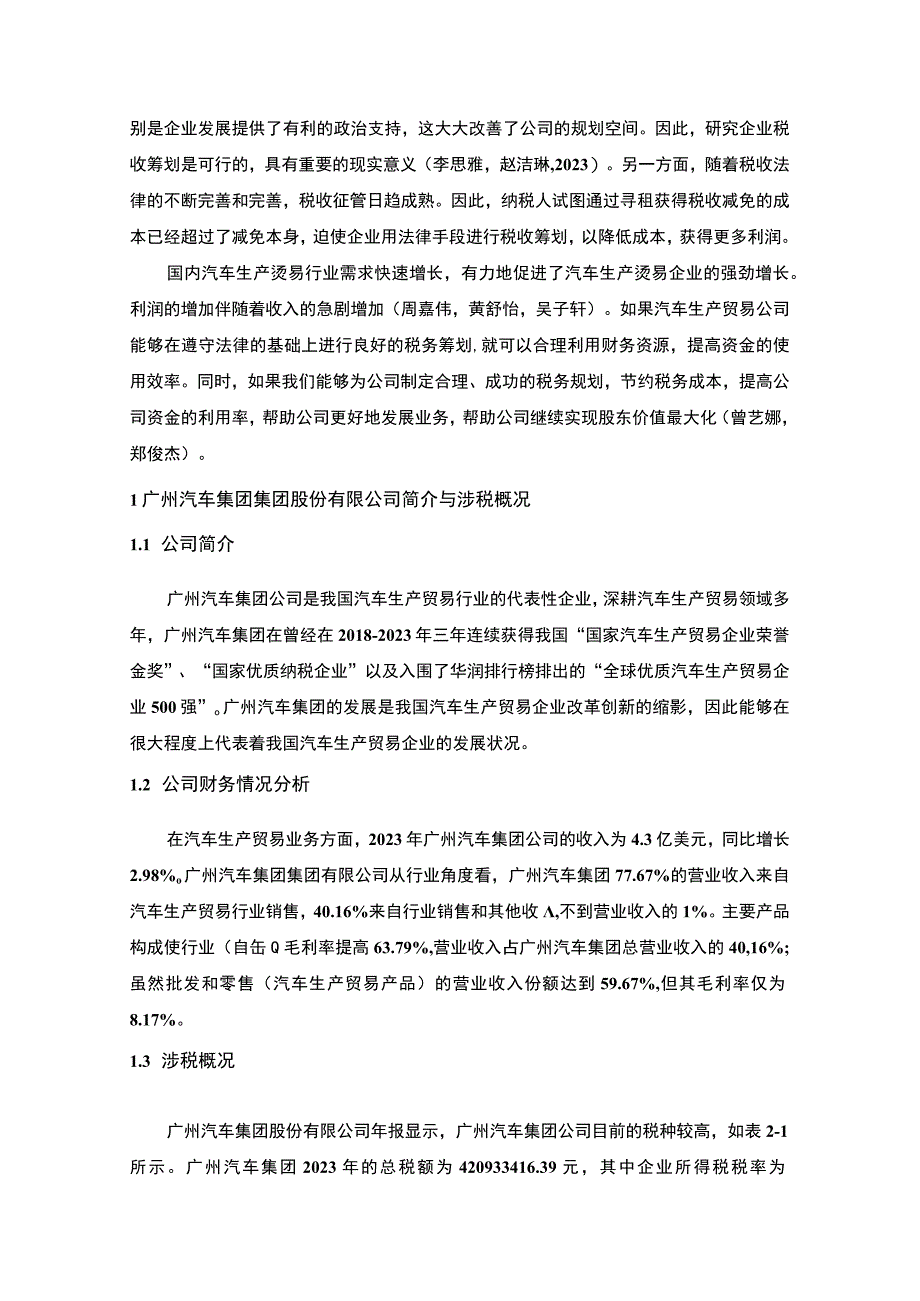 别是企业发展提供了有利的政治支持，这大大改善了公司的规划空间。因此，研究企业税收筹划是可行的，具有重要的现实意义（李思雅，赵洁琳,2023）。另一方面，随着税收法律的不断完善和完善，税收征管日趋成熟。因此，纳税人试图通过寻租获得税收减免的成本已经超过了减免本身，迫使企业用法律手段进行税收筹划，以降低成本，获得更多利润。

国内汽车生产烫易行业需求快速增长，有力地促进了汽车生产烫易企业的强劲增长。利润的增加伴随着收入的急剧增加（周嘉伟，黄舒怡，吴子轩）。如果汽车生产贸易公司能够在遵守法律的基础上进行良好的税务筹划,就可以合理利用财务资源，提高资金的使用效率。同时，如果我们能够为公司制定合理、成功的税务规划，节约税务成本，提高公司资金的利用率，帮助公司更好地发展业务，帮助公司继续实现股东价值最大化（曾艺娜，郑俊杰）。

1 广州汽车集团集团股份有限公司简介与涉税概况

1.1 公司简介

广州汽车集团公司是我国汽车生产贸易行业的代表性企业，深耕汽车生产贸易领域多年，广州汽车集团在曾经在 2018-2023 年三年连续获得我国“国家汽车生产贸易企业荣誉金奖”、“国家优质纳税企业”以及入围了华润排行榜排出的“全球优质汽车生产贸易企业 500 强”。广州汽车集团的发展是我国汽车生产贸易企业改革创新的缩影，因此能够在很大程度上代表着我国汽车生产贸易企业的发展状况。

1.2 公司财务情况分析

在汽车生产贸易业务方面，2023 年广州汽车集团公司的收入为 4.3 亿美元，同比增长 2.98%。广州汽车集团集团有限公司从行业角度看，广州汽车集团 77.67%的营业收入来自汽车生产贸易行业销售，40.16%来自行业销售和其他收 A,不到营业收入的 1%。主要产品构成使行业（自缶 Q 毛利率提高 63.79%,营业收入占广州汽车集团总营业收入的 40,16%;虽然批发和零售（汽车生产贸易产品）的营业收入份额达到 59.67%,但其毛利率仅为 8.17%。

1.3 涉税概况

广州汽车集团股份有限公司年报显示，广州汽车集团公司目前的税种较高，如表 2-1 所示。广州汽车集团 2023 年的总税额为 420933416.39 元，其中企业所得税税率为